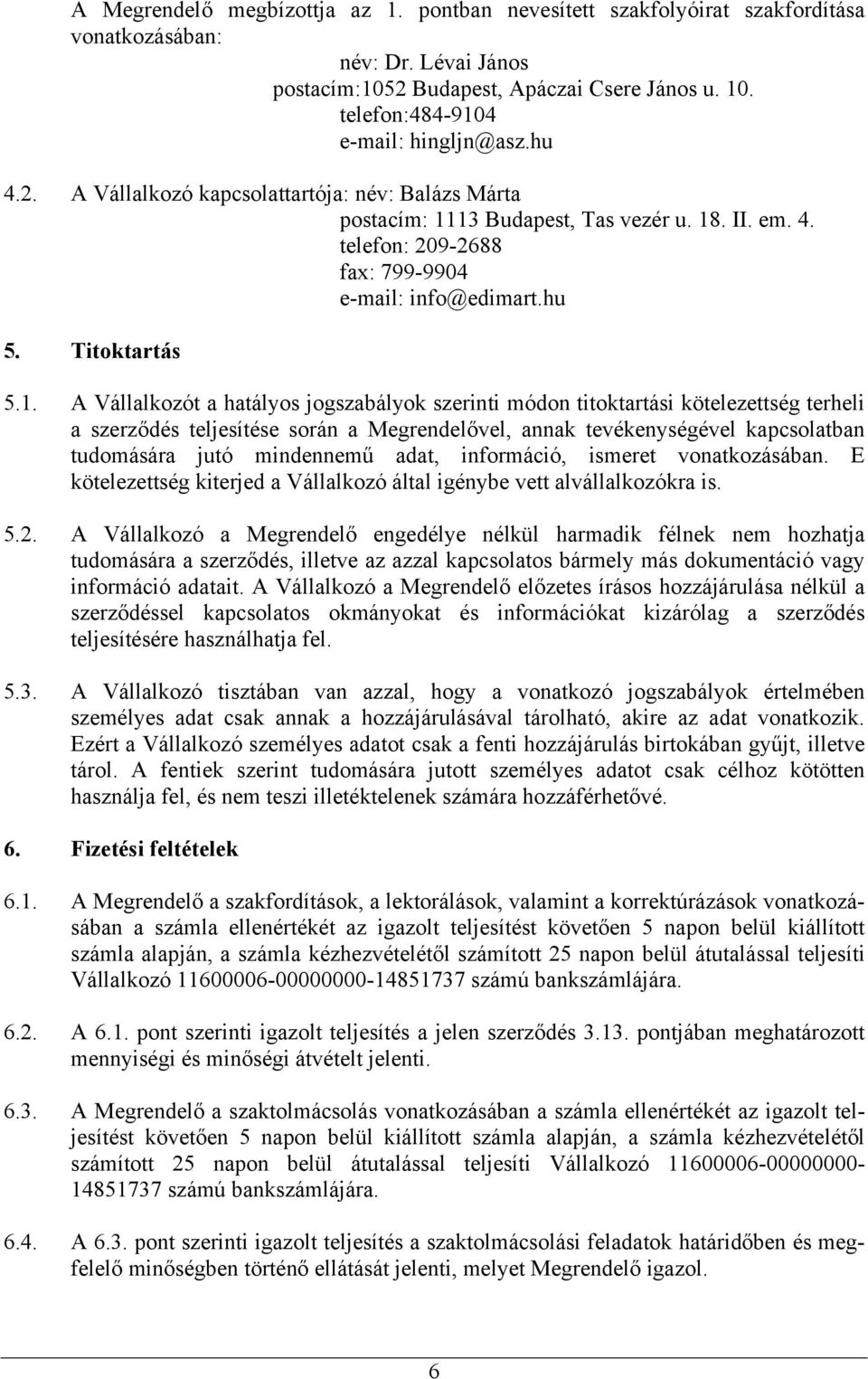 A Megrendelő megbízottja az 1. pontban nevesített szakfolyóirat szakfordítása vonatkozásában:

név: Dr. Lévai János
postacím:1052 Budapest, Apáczai Csere János u. 10.
telefon:484-9104
e-mail: hingljn@asz.hu

4.2. A Vállalkozó kapcsolattartója: név: Balázs Márta
postacím: 1113 Budapest, Tas vezér u. 18. II. em. 4.
telefon: 209-2688
fax: 799-9904
e-mail: info@edimart.hu

5. Titoktartás

5.1. A Vállalkozót a hatályos jogszabályok szerinti módon titoktartási kötelezettség terheli a szerződés teljesítése során a Megrendelővel, annak tevékenységével kapcsolatban tudomására jutó mindennemű adat, információ, ismeret vonatkozásában. E kötelezettség kiterjed a Vállalkozó által igénybe vett alvállalkozókra is.

5.2. A Vállalkozó a Megrendelő engedélye nélkül harmadik félnek nem hozhatja tudomására a szerződés, illetve az azzal kapcsolatos bármely más dokumentáció vagy információ adatait. A Vállalkozó a Megrendelő előzetes írásos hozzájárulása nélkül a szerződéssel kapcsolatos okmányokat és információkat kizárólag a szerződés teljesítésére használhatja fel.

5.3. A Vállalkozó tisztában van azzal, hogy a vonatkozó jogszabályok értelmében személyes adat csak annak a hozzájárulásával tárolható, akire az adat vonatkozik. Ezért a Vállalkozó személyes adatot csak a fenti hozzájárulás birtokában gyűjt, illetve tárol. A fentiek szerint tudomására jutott személyes adatot csak célhoz kötötten használja fel, és nem teszi illetéktelenek számára hozzáférhetővé.

6. Fizetési feltételek

6.1. A Megrendelő a szakfordítások, a lektorálások, valamint a korrektúrázások vonatkozásában a számla ellenértékét az igazolt teljesítést követően 5 napon belül kiállított számla alapján, a számla kézhezvételétől számított 25 napon belül átutalással teljesíti Vállalkozó 11600006-00000000-14851737 számú bankszámlájára.

6.2. A 6.1. pont szerinti igazolt teljesítés a jelen szerződés 3.13. pontjában meghatározott mennyiségi és minőségi átvételt jelenti.

6.3. A Megrendelő a szaktolmácsolás vonatkozásában a számla ellenértékét az igazolt teljesítést követően 5 napon belül kiállított számla alapján, a számla kézhezvételétől számított 25 napon belül átutalással teljesíti Vállalkozó 11600006-00000000-14851737 számú bankszámlájára.

6.4. A 6.3. pont szerinti igazolt teljesítés a szaktolmácsolási feladatok határidőben és megfelelő minőségben történő ellátását jelenti, melyet Megrendelő igazol.

6